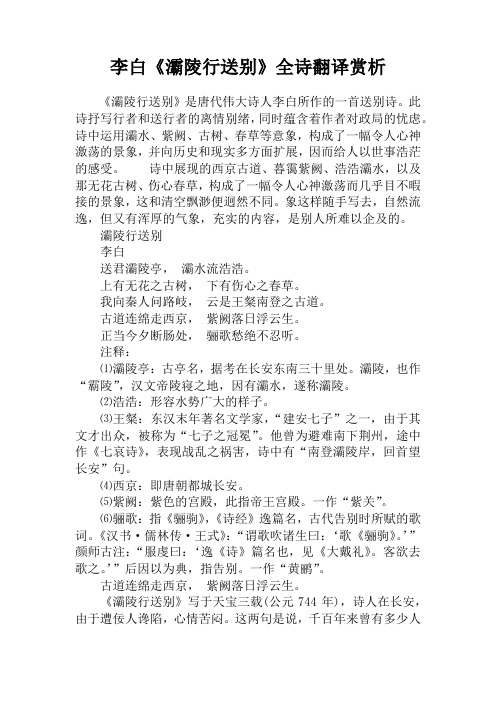 李白《灞陵行送别》全诗翻译赏析

《灞陵行送别》是唐代伟大诗人李白所作的一首送别诗。此诗抒写行者和送行者的离情别绪，同时蕴含着作者对政局的忧虑。诗中运用灞水、紫阙、古树、春草等意象，构成了一幅令人心神激荡的景象，并向历史和现实多方面扩展，因而给人以世事浩茫的感受。　　诗中展现的西京古道、暮霭紫阙、浩浩灞水，以及那无花古树、伤心春草，构成了一幅令人心神激荡而几乎目不暇接的景象，这和清空飘渺便迥然不同。象这样随手写去，自然流逸，但又有浑厚的气象，充实的内容，是别人所难以企及的。

灞陵行送别

李白

送君灞陵亭，　灞水流浩浩。

上有无花之古树，　下有伤心之春草。

我向秦人问路岐，　云是王粲南登之古道。

古道连绵走西京，　紫阙落日浮云生。

正当今夕断肠处，　骊歌愁绝不忍听。

注释：

⑴灞陵亭：古亭名，据考在长安东南三十里处。灞陵，也作“霸陵”，汉文帝陵寝之地，因有灞水，遂称灞陵。

⑵浩浩：形容水势广大的样子。

⑶王粲：东汉末年著名文学家，“建安七子”之一，由于其文才出众，被称为“七子之冠冕”。他曾为避难南下荆州，途中作《七哀诗》，表现战乱之祸害，诗中有“南登灞陵岸，回首望长安”句。

⑷西京：即唐朝都城长安。

⑸紫阙：紫色的宫殿，此指帝王宫殿。一作“紫关”。

⑹骊歌：指《骊驹》，《诗经》逸篇名，古代告别时所赋的歌词。《汉书·儒林传·王式》：“谓歌吹诸生曰：‘歌《骊驹》。’”颜师古注：“服虔曰：‘逸《诗》篇名也，见《大戴礼》。客欲去歌之。’”后因以为典，指告别。一作“黄鹂”。

古道连绵走西京，　紫阙落日浮云生。

《灞陵行送别》写于天宝三载(公元 744 年)，诗人在长安，由于遭佞人谗陷，心情苦闷。这两句是说，千百年来曾有多少人